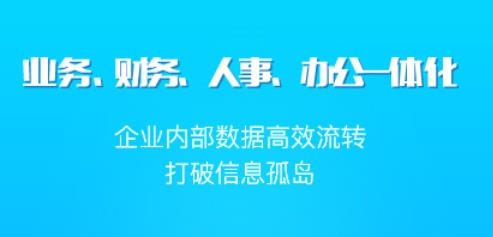 业务、财务、人事、办公一体化

企业内部数据高效流转
打破信息孤岛